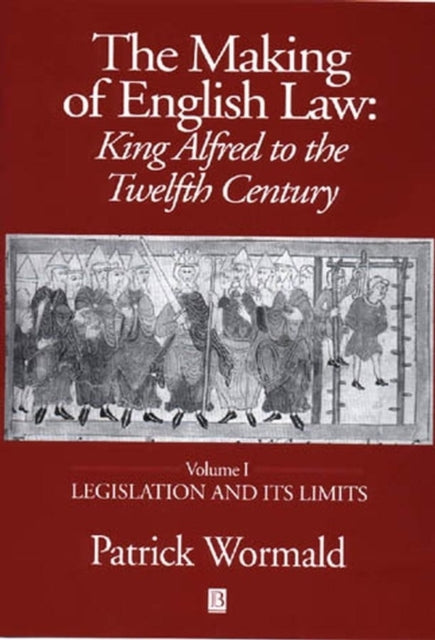 The Making of English Law:
King Alfred to the Twelfth Century

Volume I
LEGISLATION AND ITS LIMITS

Patrick Wormald

B